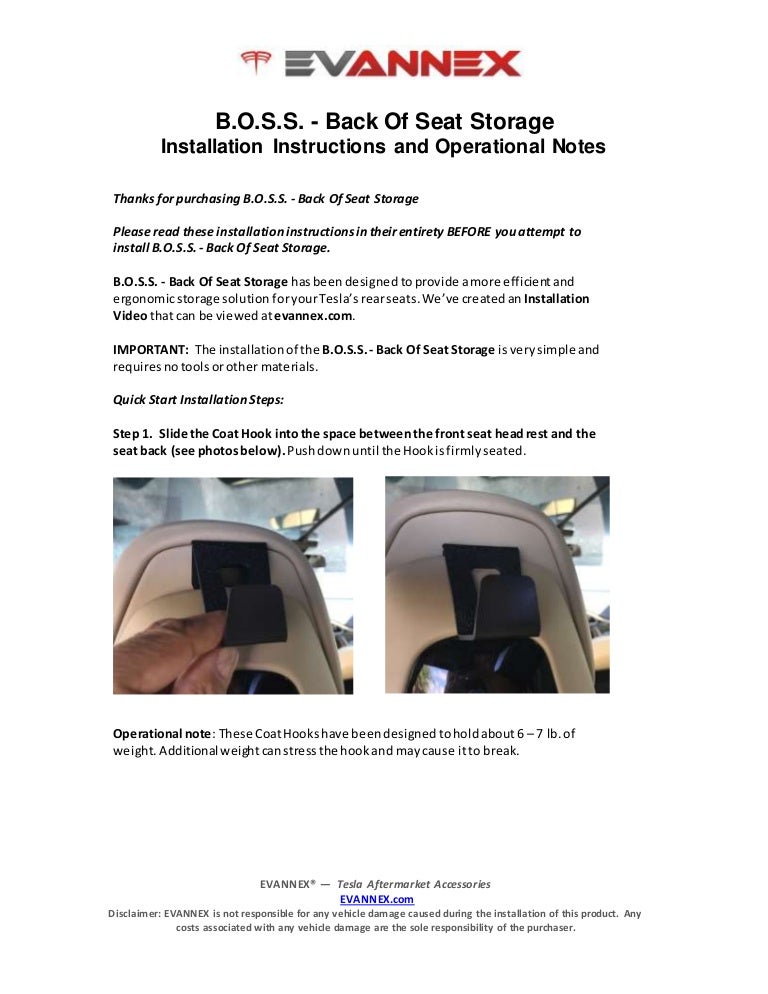 EVANNEX

B.O.S.S. - Back Of Seat Storage
Installation Instructions and Operational Notes

Thanks for purchasing B.O.S.S. - Back Of Seat Storage

Please read these installation instructions in their entirety BEFORE you attempt to install B.O.S.S. - Back Of Seat Storage.

B.O.S.S. - Back Of Seat Storage has been designed to provide a more efficient and ergonomic storage solution for your Tesla's rear seats. We've created an Installation Video that can be viewed at evannex.com.

IMPORTANT: The installation of the B.O.S.S. - Back Of Seat Storage is very simple and requires no tools or other materials.

Quick Start Installation Steps:

Step 1. Slide the Coat Hook into the space between the front seat head rest and the seat back (see photos below). Push down until the Hook is firmly seated.

Operational note: These Coat Hooks have been designed to hold about 6 – 7 lb. of weight. Additional weight can stress the hook and may cause it to break.

EVANNEX® — Tesla Aftermarket Accessories
EVANNEX.com
Disclaimer: EVANNEX is not responsible for any vehicle damage caused during the installation of this product. Any costs associated with any vehicle damage are the sole responsibility of the purchaser.